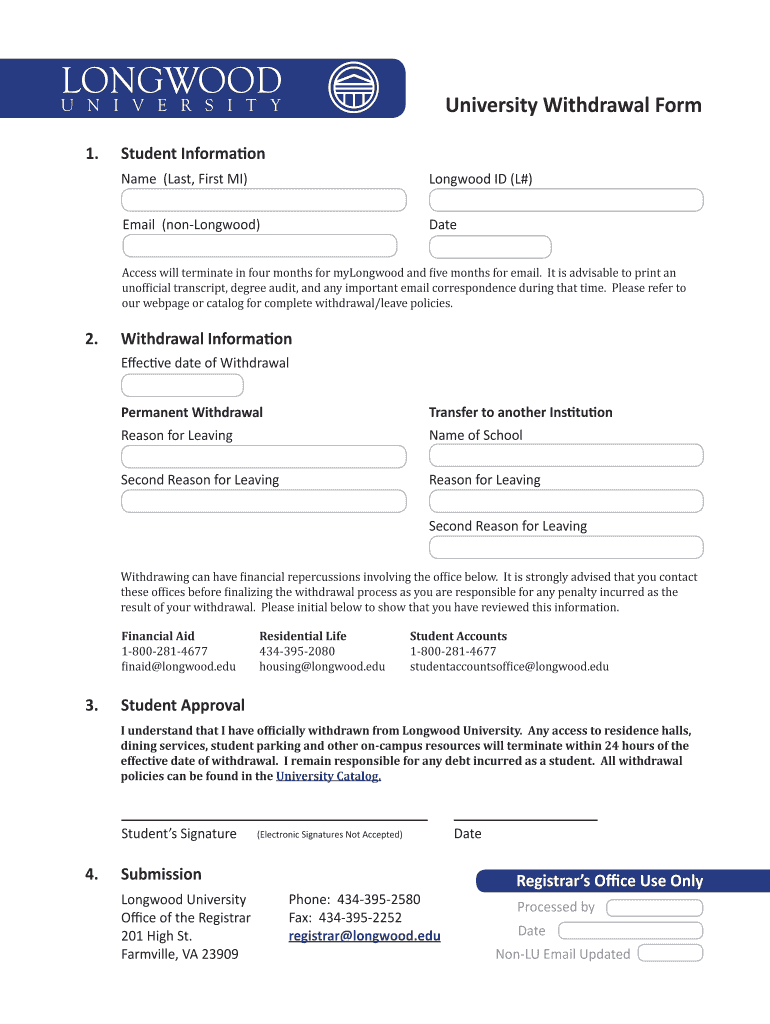 LONGWOOD
UNIVERSITY

University Withdrawal Form

1. Student Information

Name (Last, First MI)

Longwood ID (L#)

Email (non-Longwood)

Date

Access will terminate in four months for myLongwood and five months for email. It is advisable to print an unofficial transcript, degree audit, and any important email correspondence during that time. Please refer to our webpage or catalog for complete withdrawal/leave policies.

2. Withdrawal Information

Effective date of Withdrawal

Permanent Withdrawal

Reason for Leaving

Second Reason for Leaving

Transfer to another Institution

Name of School

Reason for Leaving

Second Reason for Leaving

Withdrawing can have financial repercussions involving the office below. It is strongly advised that you contact these offices before finalizing the withdrawal process as you are responsible for any penalty incurred as the result of your withdrawal. Please initial below to show that you have reviewed this information.

Financial Aid
1-800-281-4677
finaid@longwood.edu

Residential Life
434-395-2080
housing@longwood.edu

Student Accounts
1-800-281-4677
studentaccountsoffice@longwood.edu

3. Student Approval

I understand that I have officially withdrawn from Longwood University. Any access to residence halls, dining services, student parking and other on-campus resources will terminate within 24 hours of the effective date of withdrawal. I remain responsible for any debt incurred as a student. All withdrawal policies can be found in the University Catalog.

Student's Signature (Electronic Signatures Not Accepted)

Date

4. Submission

Longwood University
Office of the Registrar
201 High St.
Farmville, VA 23909

Phone: 434-395-2580
Fax: 434-395-2252
registrar@longwood.edu

Registrar's Office Use Only

Processed by

Date

Non-LU Email Updated